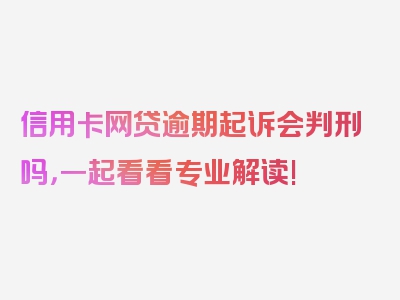 信用卡网贷逾期起诉会判刑吗，一起看看专业解读！